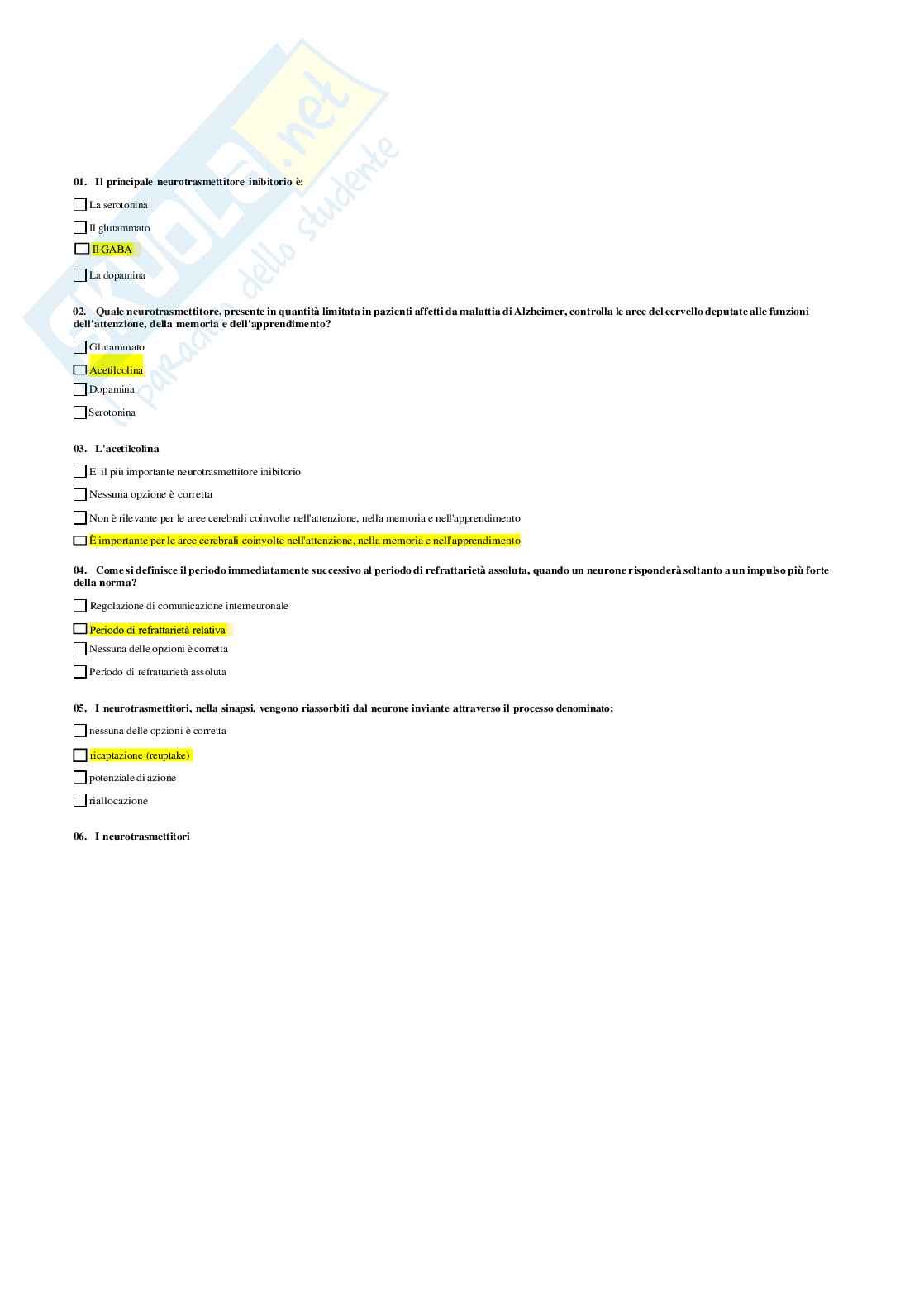 Skuola.net
il paradiso dello studente

01. Il principale neurotrasmettitore inibitorio è:

La serotonina

Il glutammato

Il GABA

La dopamina

02. Quale neurotrasmettitore, presente in quantità limitata in pazienti affetti da malattia di Alzheimer, controlla le aree del cervello deputate alle funzioni dell'attenzione, della memoria e dell'apprendimento?

Glutammato

Acetilcolina

Dopamina

Serotonina

03. L'acetilcolina

E' il più importante neurotrasmettitore inibitorio

Nessuna opzione è corretta

Non è rilevante per le aree cerebrali coinvolte nell'attenzione, nella memoria e nell'apprendimento

È importante per le aree cerebrali coinvolte nell'attenzione, nella memoria e nell'apprendimento

04. Come si definisce il periodo immediatamente successivo al periodo di refrattarietà assoluta, quando un neurone risponderà soltanto a un impulso più forte della norma?

Regolazione di comunicazione interneuronale

Periodo di refrattarietà relativa

Nessuna delle opzioni è corretta

Periodo di refrattarietà assoluta

05. I neurotrasmettitori, nella sinapsi, vengono riassorbiti dal neurone inviante attraverso il processo denominato:

nessuna delle opzioni è corretta

ricaptazione (reuptake)

potenziale di azione

riallocazione

06. I neurotrasmettitori